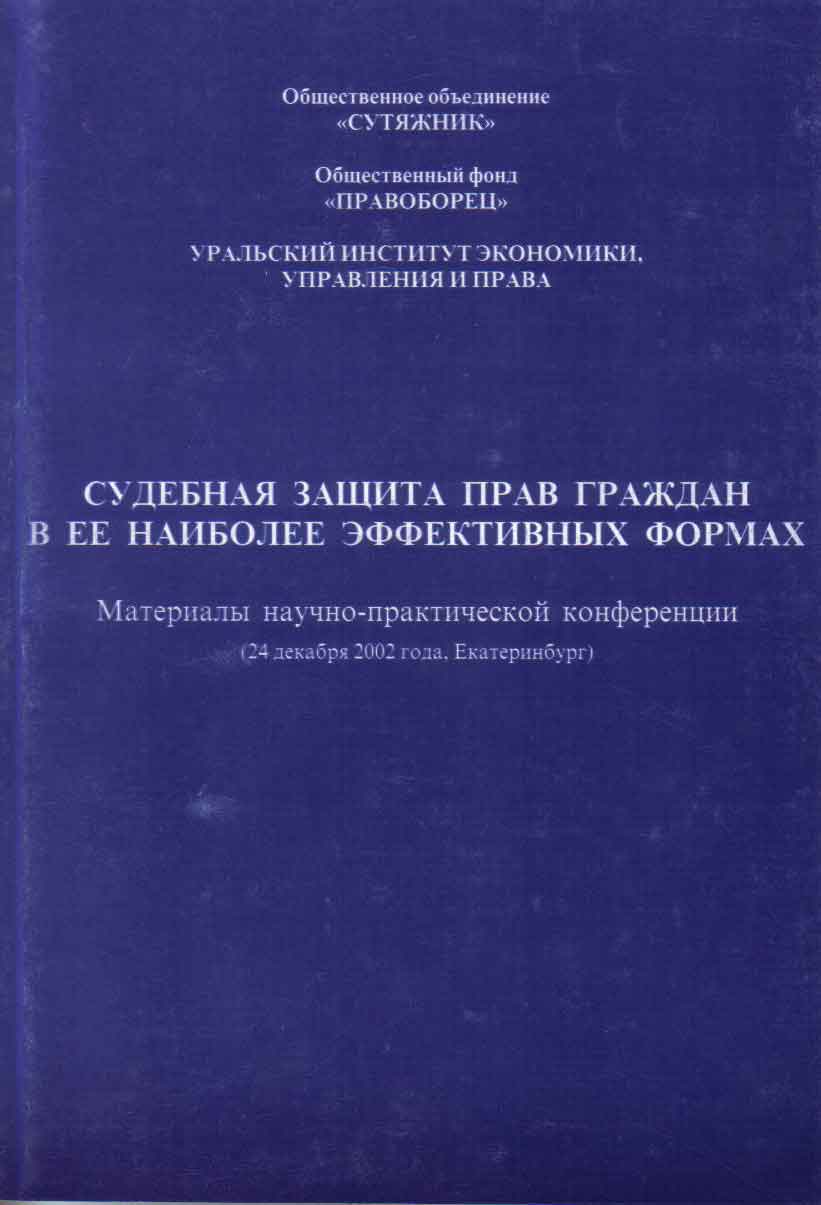 Общественное объединение
«СУТЯЖНИК»

Общественный фонд
«ПРАВОБОРЕЦ»

УРАЛЬСКИЙ ИНСТИТУТ ЭКОНОМИКИ,
УПРАВЛЕНИЯ И ПРАВА

СУДЕБНАЯ ЗАЩИТА ПРАВ ГРАЖДАН
В ЕЕ НАИБОЛЕЕ ЭФФЕКТИВНЫХ ФОРМАХ

Материалы научно-практической конференции
(24 декабря 2002 года, Екатеринбург)